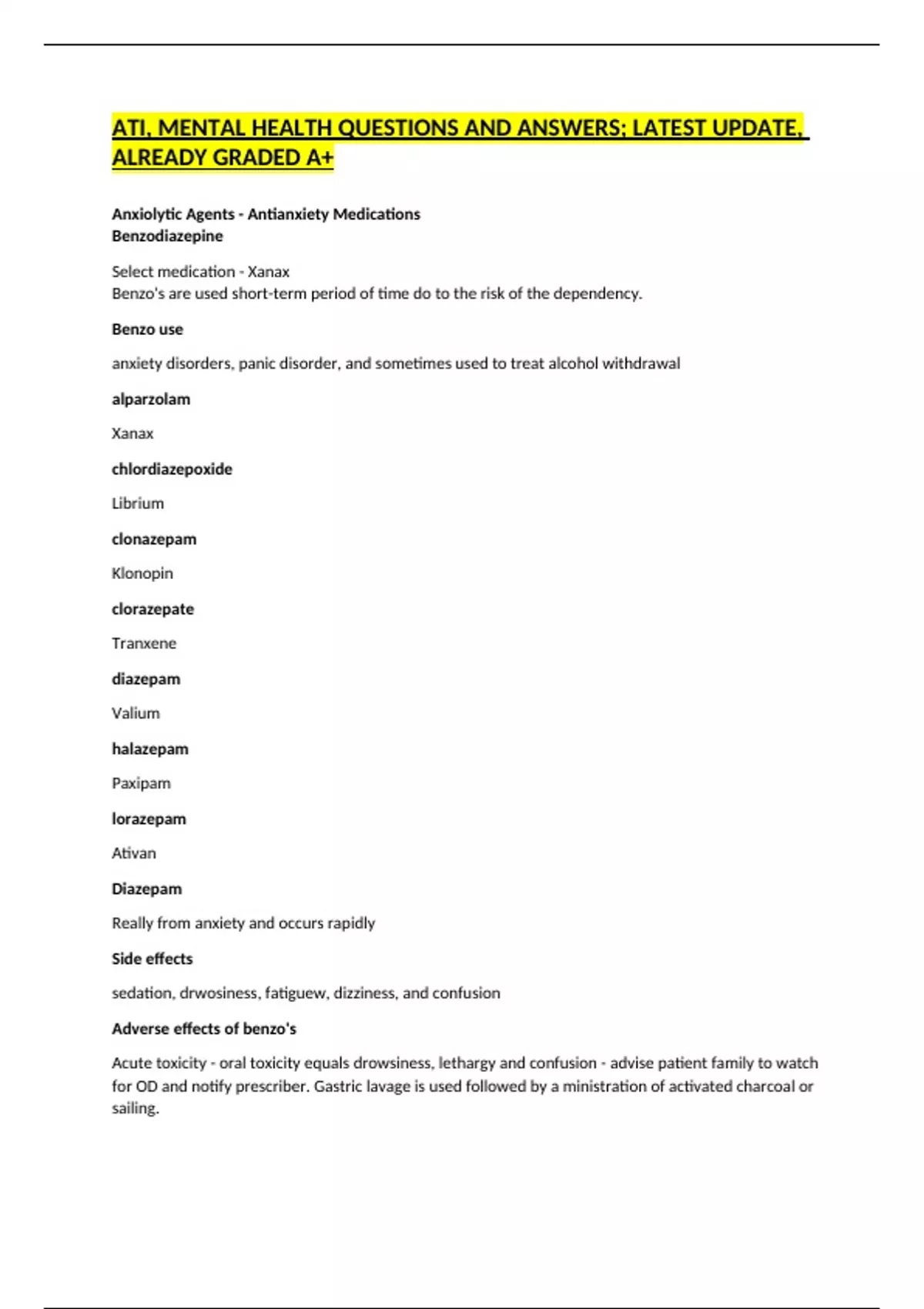 ATI, MENTAL HEALTH QUESTIONS AND ANSWERS; LATEST UPDATE, ALREADY GRADED A+

Anxiolytic Agents - Antianxiety Medications
Benzodiazepine

Select medication - Xanax
Benzo's are used short-term period of time do to the risk of the dependency.

Benzo use

anxiety disorders, panic disorder, and sometimes used to treat alcohol withdrawal

alparzolam

Xanax

chlordiazepoxide

Librium

clonazepam

Klonopin

clorazepate

Tranxene

diazepam

Valium

halazepam

Paxipam

lorazepam

Ativan

Diazepam

Really from anxiety and occurs rapidly

Side effects

sedation, drwosiness, fatiguew, dizziness, and confusion

Adverse effects of benzo's

Acute toxicity - oral toxicity equals drowsiness, lethargy and confusion - advise patient family to watch for OD and notify prescriber. Gastric lavage is used followed by a ministration of activated charcoal or sailing.